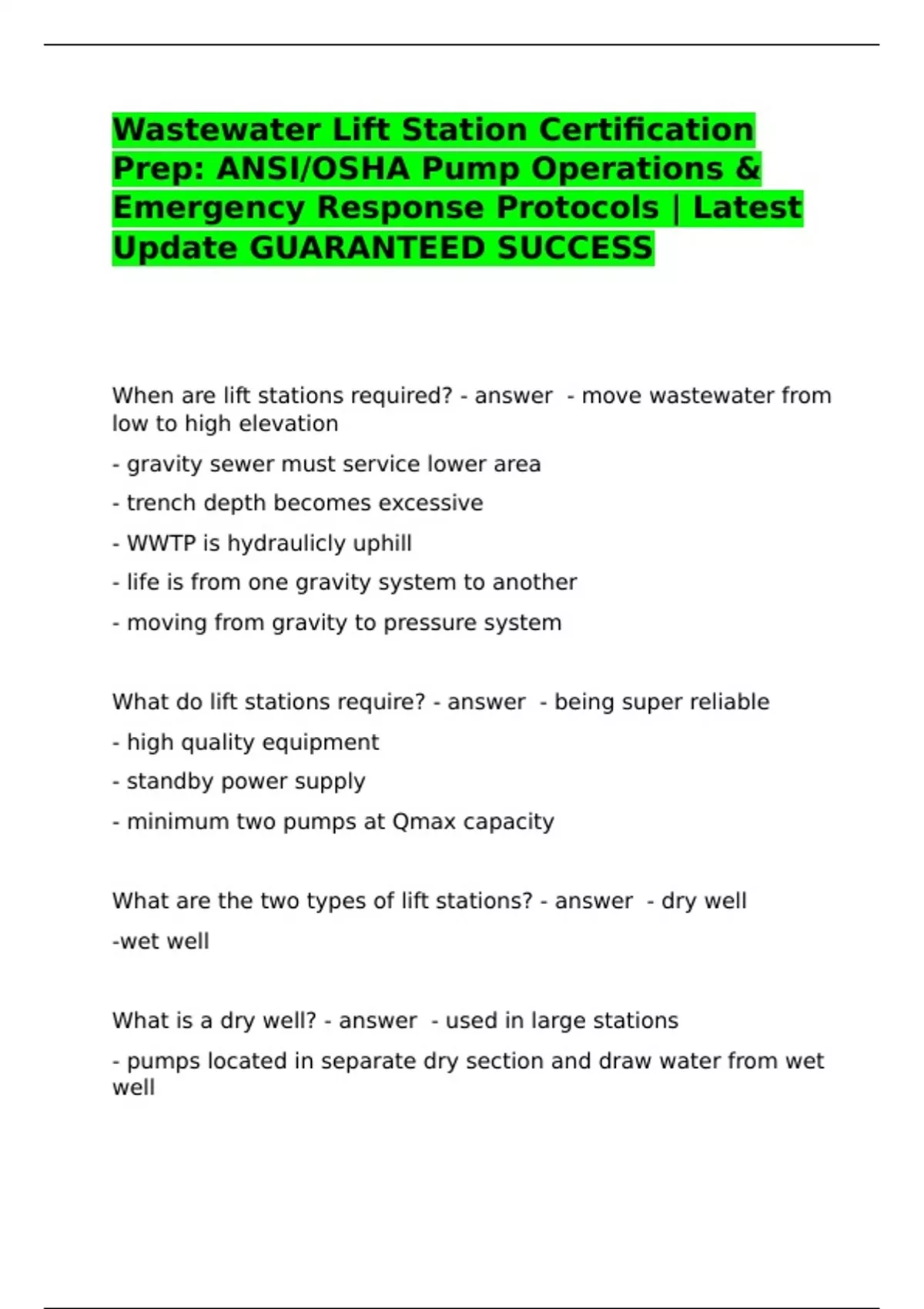 Wastewater Lift Station Certification Prep: ANSI/OSHA Pump Operations & Emergency Response Protocols | Latest Update GUARANTEED SUCCESS

When are lift stations required? - answer - move wastewater from low to high elevation

- gravity sewer must service lower area

- trench depth becomes excessive

- WWTP is hydraulicly uphill

- life is from one gravity system to another

- moving from gravity to pressure system

What do lift stations require? - answer - being super reliable

- high quality equipment

- standby power supply

- minimum two pumps at Qmax capacity

What are the two types of lift stations? - answer - dry well

-wet well

What is a dry well? - answer - used in large stations

- pumps located in separate dry section and draw water from wet well